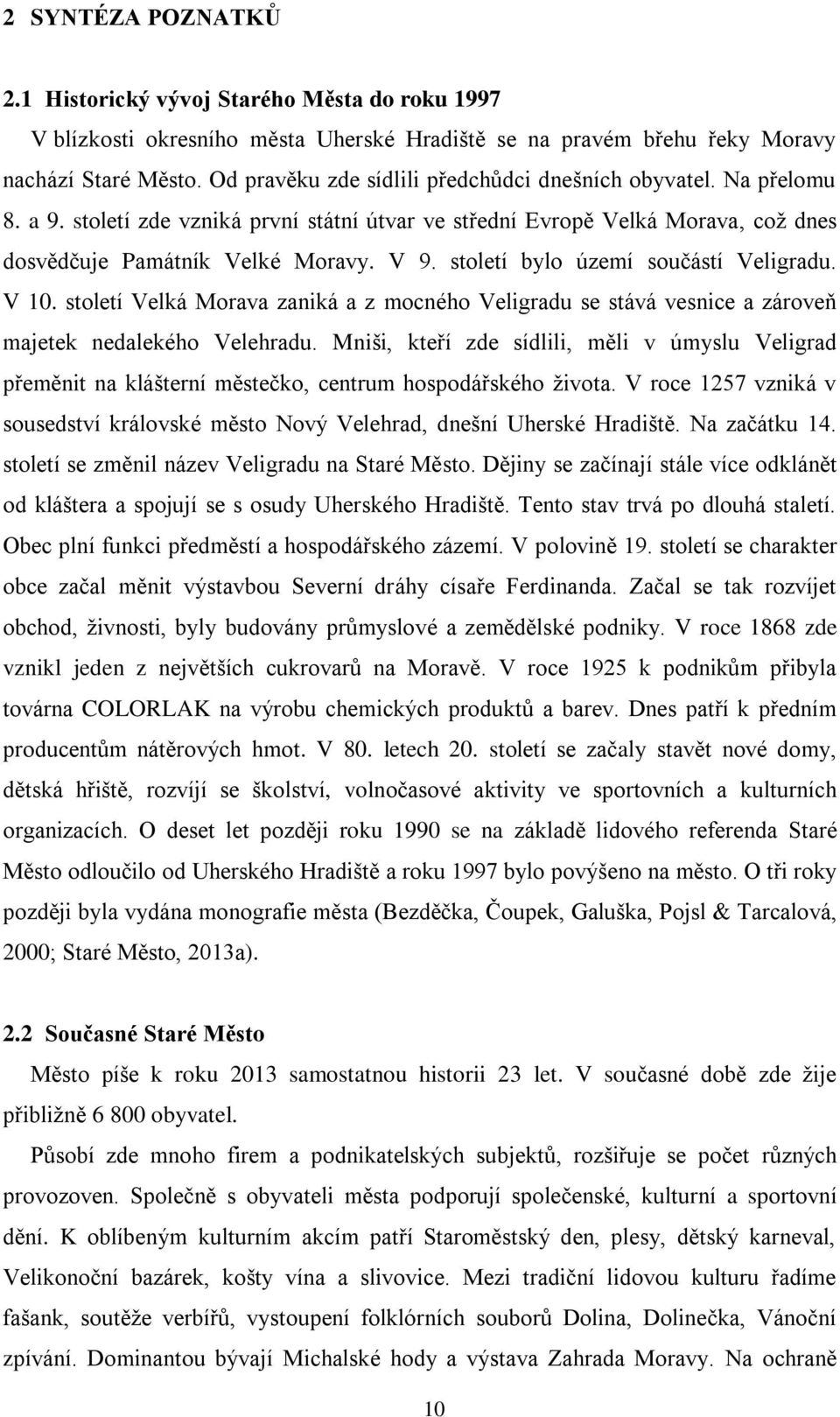 2 SYNTÉZA POZNATKŮ

2.1 Historický vývoj Starého Města do roku 1997

V blízkosti okresního města Uherské Hradiště se na pravém břehu řeky Moravy nachází Staré Město. Od pravěku zde sídlili předchůdci dnešních obyvatel. Na přelomu 8. a 9. století zde vzniká první státní útvar ve střední Evropě Velká Morava, což dnes dosvědčuje Památník Velké Moravy. V 9. století bylo území součástí Veligradu. V 10. století Velká Morava zaniká a z mocného Veligradu se stává vesnice a zároveň majetek nedalekého Velehradu. Mniši, kteří zde sídlili, měli v úmyslu Veligrad přeměnit na klášterní městečko, centrum hospodářského života. V roce 1257 vzniká v sousedství královské město Nový Velehrad, dnešní Uherské Hradiště. Na začátku 14. století se změnil název Veligradu na Staré Město. Dějiny se začínají stále více odklánět od kláštera a spojují se s osudy Uherského Hradiště. Tento stav trvá po dlouhá staletí. Obec plní funkci předměstí a hospodářského zázemí. V polovině 19. století se charakter obce začal měnit výstavbou Severní dráhy císaře Ferdinanda. Začal se tak rozvíjet obchod, živnosti, byly budovány průmyslové a zemědělské podniky. V roce 1868 zde vznikl jeden z největších cukrovarů na Moravě. V roce 1925 k podnikům přibyla továrna COLORLAK na výrobu chemických produktů a barev. Dnes patří k předním producentům nátěrových hmot. V 80. letech 20. století se začaly stavět nové domy, dětská hřiště, rozvíjí se školství, volnočasové aktivity ve sportovních a kulturních organizacích. O deset let později roku 1990 se na základě lidového referenda Staré Město odloučilo od Uherského Hradiště a roku 1997 bylo povýšeno na město. O tři roky později byla vydána monografie města (Bezděčka, Čoupek, Galuška, Pojsl & Tarcalová, 2000; Staré Město, 2013a).

2.2 Současné Staré Město

Město píše k roku 2013 samostatnou historii 23 let. V současné době zde žije přibližně 6 800 obyvatel.

Působí zde mnoho firem a podnikatelských subjektů, rozšiřuje se počet různých provozoven. Společně s obyvateli města podporují společenské, kulturní a sportovní dění. K oblíbeným kulturním akcím patří Staroměstský den, plesy, dětský karneval, Velikonoční bazárek, košty vína a slivovice. Mezi tradiční lidovou kulturu řadíme fašank, soutěže verbířů, vystoupení folklórních souborů Dolina, Dolinečka, Vánoční zpívání. Dominantou bývají Michalské hody a výstava Zahrada Moravy. Na ochraně

10